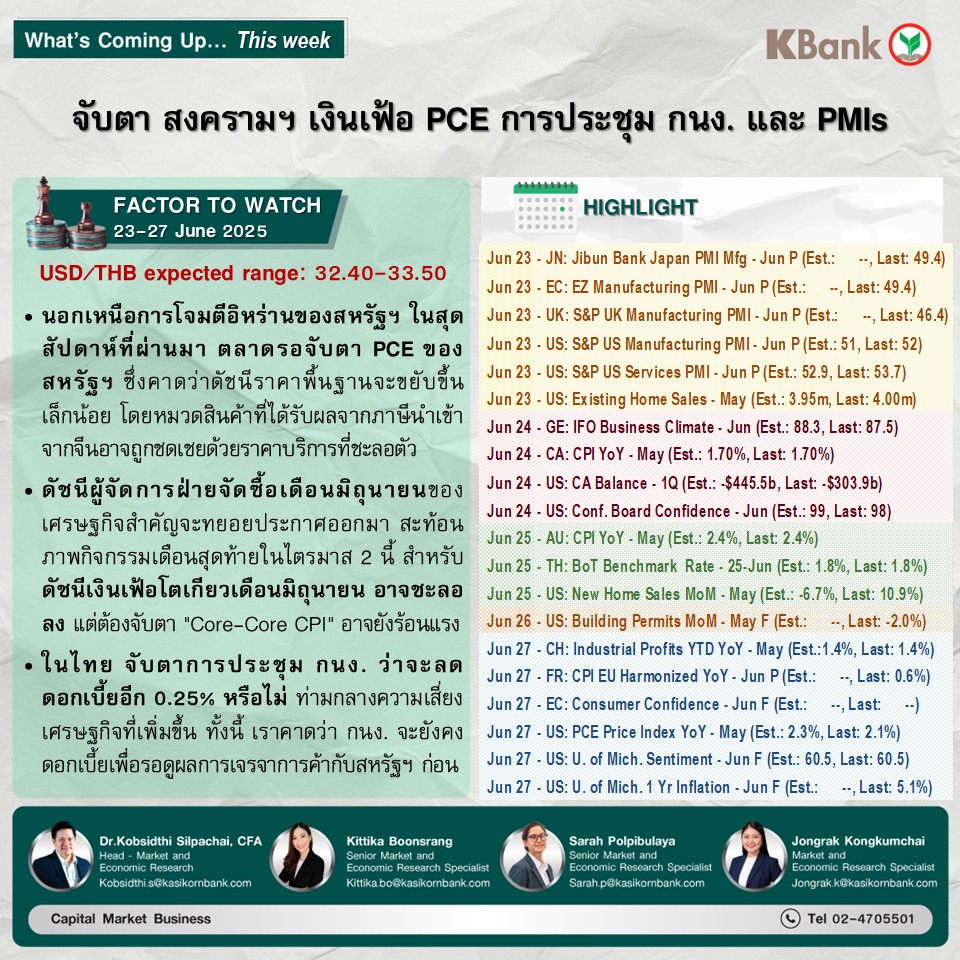 What's Coming Up… This week

KBank

จับตา สงครามฯ เงินเฟ้อ PCE การประชุม กนง. และ PMIs

FACTOR TO WATCH
23-27 June 2025

USD/THB expected range: 32.40-33.50

• นอกเหนือการโจมตีอิหร่านของสหรัฐฯ ในสุดสัปดาห์ที่ผ่านมา ตลาดรอจับตา PCE ของสหรัฐฯ ซึ่งคาดว่าดัชนีราคาพื้นฐานจะขยับขึ้นเล็กน้อย โดยหมวดสินค้าที่ได้รับผลจากภาษีนำเข้าจากจีนอาจถูกชดเชยด้วยราคาบริการที่ชะลอตัว

• ดัชนีผู้จัดการฝ่ายจัดซื้อเดือนมิถุนายนของเศรษฐกิจสำคัญจะทยอยประกาศออกมา สะท้อนภาพกิจกรรมเดือนสุดท้ายในไตรมาส 2 นี้ สำหรับดัชนีเงินเฟ้อโตเกียวเดือนมิถุนายน อาจชะลอลง แต่ต้องจับตา "Core-Core CPI" อาจยังร้อนแรง

• ในไทย จับตาการประชุม กนง. ว่าจะลดดอกเบี้ยอีก 0.25% หรือไม่ ท่ามกลางความเสี่ยงเศรษฐกิจที่เพิ่มขึ้น ทั้งนี้ เราคาดว่า กนง. จะยังคงดอกเบี้ยเพื่อรอดูผลการเจรจาการค้ากับสหรัฐฯ ก่อน

HIGHLIGHT

Jun 23 - JN: Jibun Bank Japan PMI Mfg - Jun P (Est.: --, Last: 49.4)
Jun 23 - EC: EZ Manufacturing PMI - Jun P (Est.: --, Last: 49.4)
Jun 23 - UK: S&P UK Manufacturing PMI - Jun P (Est.: --, Last: 46.4)
Jun 23 - US: S&P US Manufacturing PMI - Jun P (Est.: 51, Last: 52)
Jun 23 - US: S&P US Services PMI - Jun P (Est.: 52.9, Last: 53.7)
Jun 23 - US: Existing Home Sales - May (Est.: 3.95m, Last: 4.00m)
Jun 24 - GE: IFO Business Climate - Jun (Est.: 88.3, Last: 87.5)
Jun 24 - CA: CPI YoY - May (Est.: 1.70%, Last: 1.70%)
Jun 24 - US: CA Balance - 1Q (Est.: -$445.5b, Last: -$303.9b)
Jun 24 - US: Conf. Board Confidence - Jun (Est.: 99, Last: 98)
Jun 25 - AU: CPI YoY - May (Est.: 2.4%, Last: 2.4%)
Jun 25 - TH: BoT Benchmark Rate - 25-Jun (Est.: 1.8%, Last: 1.8%)
Jun 25 - US: New Home Sales MoM - May (Est.: -6.7%, Last: 10.9%)
Jun 26 - US: Building Permits MoM - May F (Est.: --, Last: -2.0%)
Jun 27 - CH: Industrial Profits YTD YoY - May (Est.:1.4%, Last: 1.4%)
Jun 27 - FR: CPI EU Harmonized YoY - Jun P (Est.: --, Last: 0.6%)
Jun 27 - EC: Consumer Confidence - Jun F (Est.: --, Last: --)
Jun 27 - US: PCE Price Index YoY - May (Est.: 2.3%, Last: 2.1%)
Jun 27 - US: U. of Mich. Sentiment - Jun F (Est.: 60.5, Last: 60.5)
Jun 27 - US: U. of Mich. 1 Yr Inflation - Jun F (Est.: --, Last: 5.1%)

Dr.Kobsidthi Silpachai, CFA
Head - Market and Economic Research
Kobsidthi.s@kasikornbank.com

Kittika Boonsrang
Senior Market and Economic Research Specialist
Kittika.bo@kasikornbank.com

Sarah Polpibulaya
Senior Market and Economic Research Specialist
Sarah.p@kasikornbank.com

Jongrak Kongkumchai
Market and Economic Research Specialist
Jongrak.k@kasikornbank.com

Capital Market Business

Tel 02-4705501